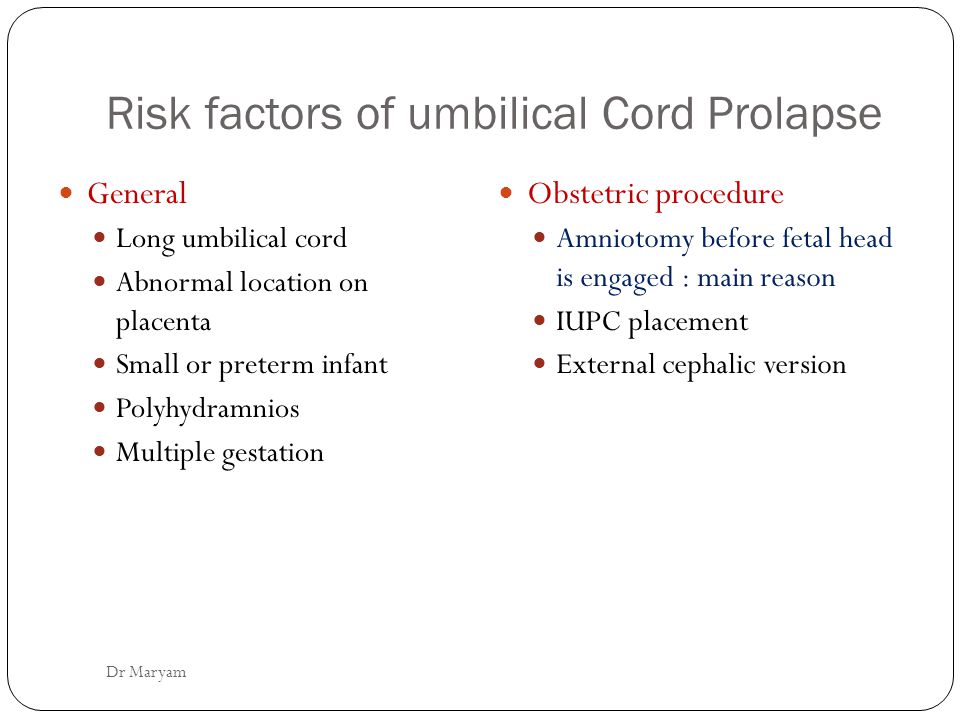 Risk factors of umbilical Cord Prolapse

- General
  - Long umbilical cord
  - Abnormal location on placenta
  - Small or preterm infant
  - Polyhydramnios
  - Multiple gestation

- Obstetric procedure
  - Amniotomy before fetal head is engaged : main reason
  - IUPC placement
  - External cephalic version

Dr Maryam